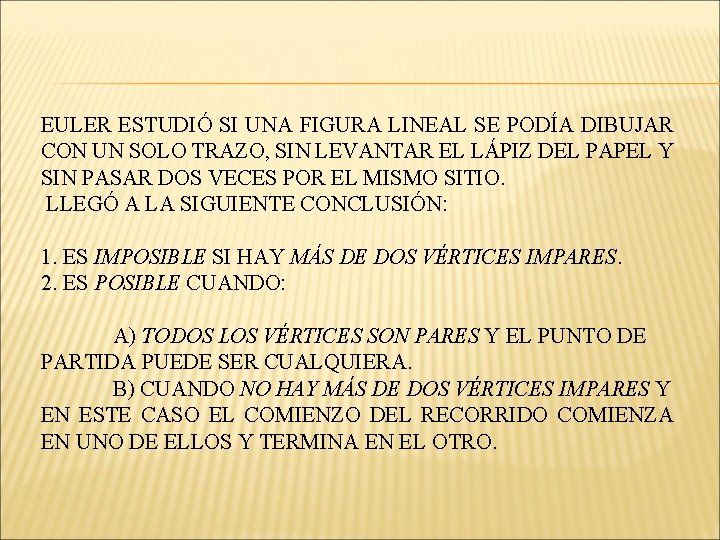 EULER ESTUDIÓ SI UNA FIGURA LINEAL SE PODÍA DIBUJAR CON UN SOLO TRAZO, SIN LEVANTAR EL LÁPIZ DEL PAPEL Y SIN PASAR DOS VECES POR EL MISMO SITIO.
LLEGÓ A LA SIGUIENTE CONCLUSIÓN:

1. ES IMPOSIBLE SI HAY MÁS DE DOS VÉRTICES IMPARES.
2. ES POSIBLE CUANDO:

A) TODOS LOS VÉRTICES SON PARES Y EL PUNTO DE PARTIDA PUEDE SER CUALQUIERA.
B) CUANDO NO HAY MÁS DE DOS VÉRTICES IMPARES Y EN ESTE CASO EL COMIENZO DEL RECORRIDO COMIENZA EN UNO DE ELLOS Y TERMINA EN EL OTRO.